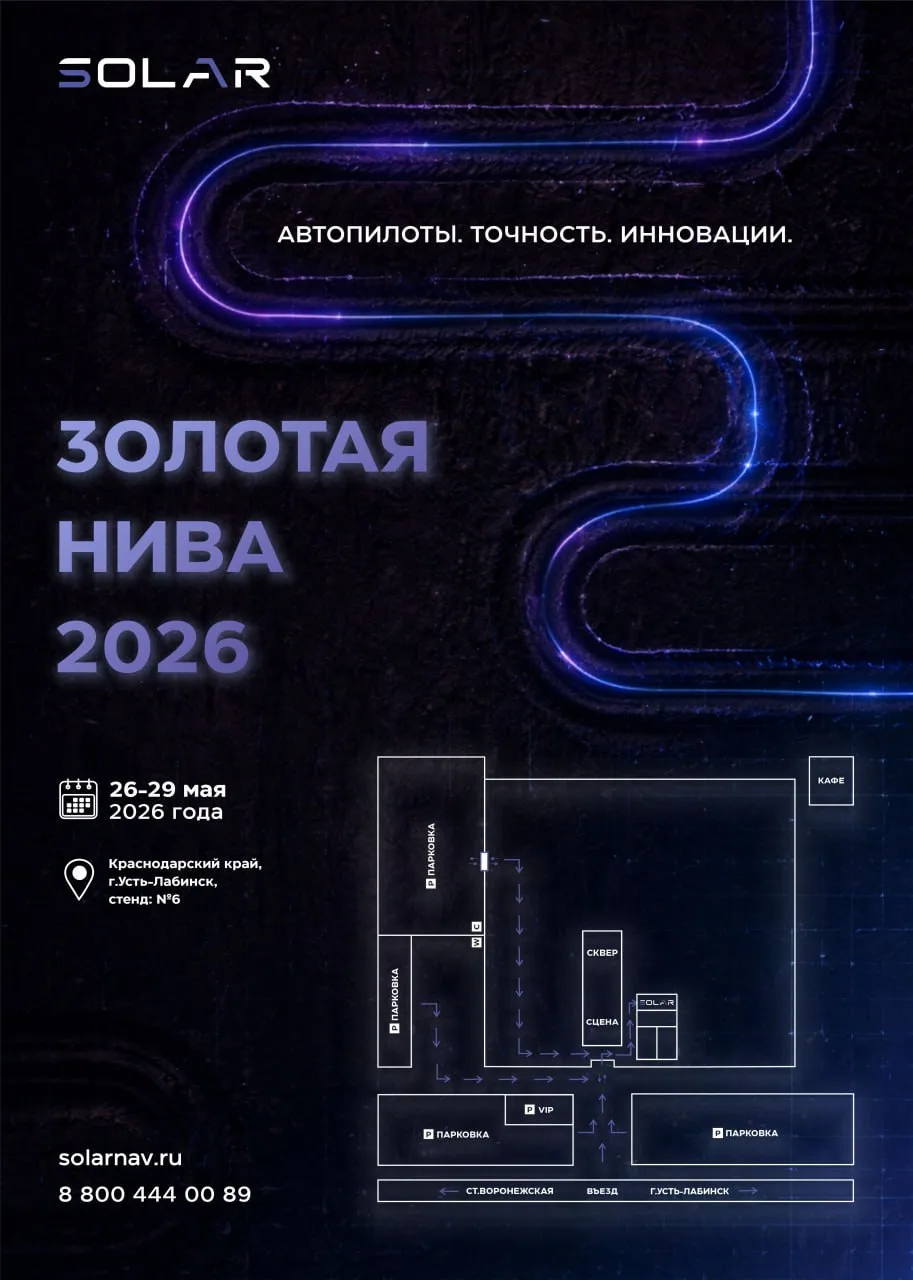 SOLAR

АВТОПИЛОТЫ. ТОЧНОСТЬ. ИННОВАЦИИ.

ЗОЛОТАЯ НИВА 2026

26-29 мая
2026 года

Краснодарский край,
г.Усть-Лабинск,
стенд: №6

КАФЕ

P ПАРКОВКА

WC

P ПАРКОВКА

СКВЕР

СЦЕНА

SOLAR

P VIP

P ПАРКОВКА

P ПАРКОВКА

← СТ.ВОРОНЕЖСКАЯ ВЪЕЗД Г.УСТЬ-ЛАБИНСК →

solarnav.ru
8 800 444 00 89